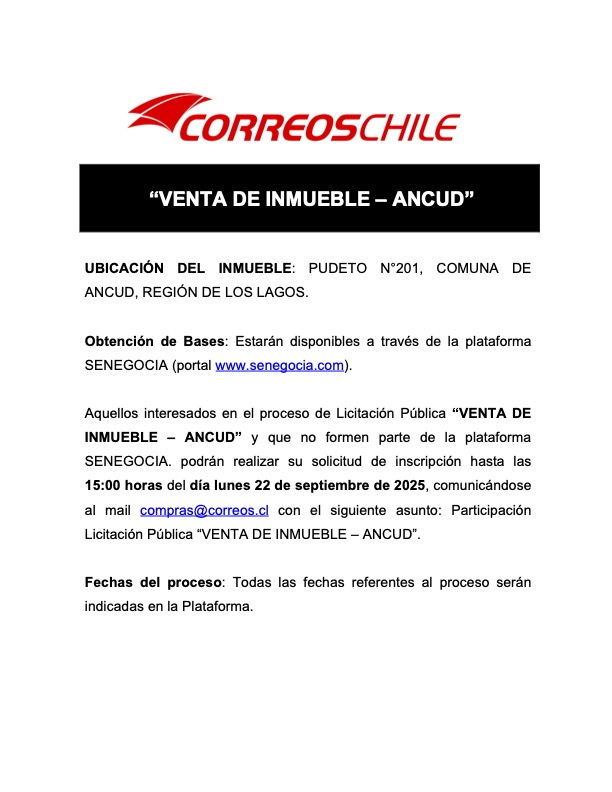 CORREOSCHILE

“VENTA DE INMUEBLE – ANCUD”

UBICACIÓN DEL INMUEBLE: PUDETO N°201, COMUNA DE ANCUD, REGIÓN DE LOS LAGOS.

Obtención de Bases: Estarán disponibles a través de la plataforma SENEGOCIA (portal www.senegocia.com).

Aquellos interesados en el proceso de Licitación Pública “VENTA DE INMUEBLE – ANCUD” y que no formen parte de la plataforma SENEGOCIA. podrán realizar su solicitud de inscripción hasta las 15:00 horas del día lunes 22 de septiembre de 2025, comunicándose al mail compras@correos.cl con el siguiente asunto: Participación Licitación Pública “VENTA DE INMUEBLE – ANCUD”.

Fechas del proceso: Todas las fechas referentes al proceso serán indicadas en la Plataforma.